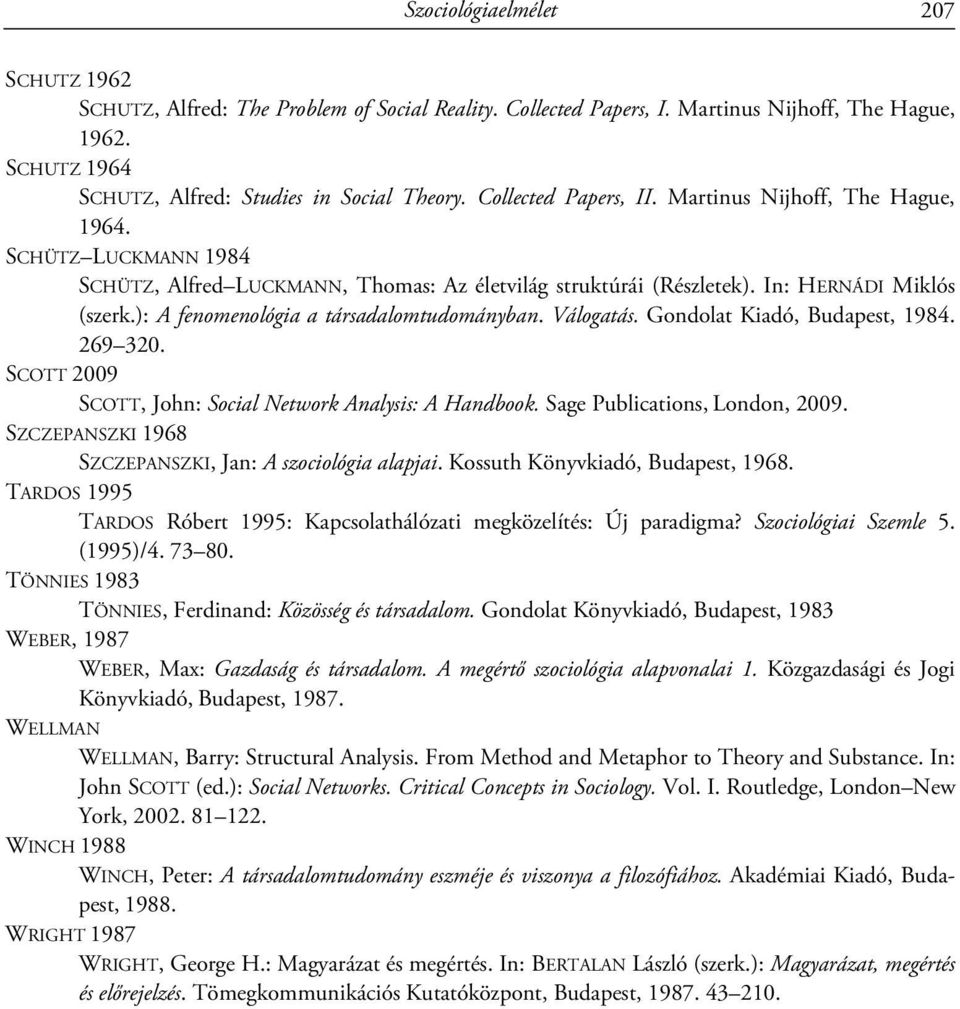 Szociológiaelmélet 207

SCHUTZ 1962

SCHUTZ, Alfred: The Problem of Social Reality. Collected Papers, I. Martinus Nijhoff, The Hague, 1962.

SCHUTZ 1964

SCHUTZ, Alfred: Studies in Social Theory. Collected Papers, II. Martinus Nijhoff, The Hague, 1964.

SCHÜTZ–LUCKMANN 1984

SCHÜTZ, Alfred–LUCKMANN, Thomas: Az életvilág struktúrái (Részletek). In: HERNÁDI Miklós (szerk.): A fenomenológia a társadalomtudományban. Válogatás. Gondolat Kiadó, Budapest, 1984. 269–320.

SCOTT 2009

SCOTT, John: Social Network Analysis: A Handbook. Sage Publications, London, 2009.

SZCZEPANSZKI 1968

SZCZEPANSZKI, Jan: A szociológia alapjai. Kossuth Könyvkiadó, Budapest, 1968.

TARDOS 1995

TARDOS Róbert 1995: Kapcsolathálózati megközelítés: Új paradigma? Szociológiai Szemle 5. (1995)/4. 73–80.

TÖNNIES 1983

TÖNNIES, Ferdinand: Közösség és társadalom. Gondolat Könyvkiadó, Budapest, 1983

WEBER, 1987

WEBER, Max: Gazdaság és társadalom. A megértő szociológia alapvonalai 1. Közgazdasági és Jogi Könyvkiadó, Budapest, 1987.

WELLMAN

WELLMAN, Barry: Structural Analysis. From Method and Metaphor to Theory and Substance. In: John SCOTT (ed.): Social Networks. Critical Concepts in Sociology. Vol. I. Routledge, London–New York, 2002. 81–122.

WINCH 1988

WINCH, Peter: A társadalomtudomány eszméje és viszonya a filozófiához. Akadémiai Kiadó, Budapest, 1988.

WRIGHT 1987

WRIGHT, George H.: Magyarázat és megértés. In: BERTALAN László (szerk.): Magyarázat, megértés és előrejelzés. Tömegkommunikációs Kutatóközpont, Budapest, 1987. 43–210.